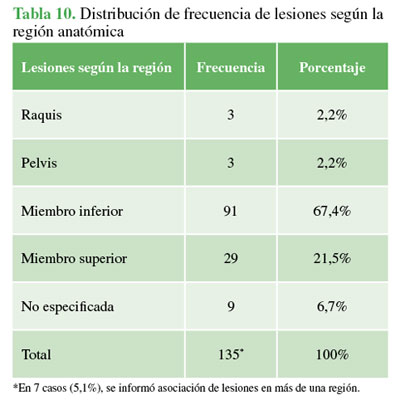 Tabla 10. Distribución de frecuencia de lesiones según la región anatómica

| Lesiones según la región | Frecuencia | Porcentaje |
|---|---|---|
| Raquis | 3 | 2,2% |
| Pelvis | 3 | 2,2% |
| Miembro inferior | 91 | 67,4% |
| Miembro superior | 29 | 21,5% |
| No especificada | 9 | 6,7% |
| Total | 135* | 100% |

*En 7 casos (5,1%), se informó asociación de lesiones en más de una región.